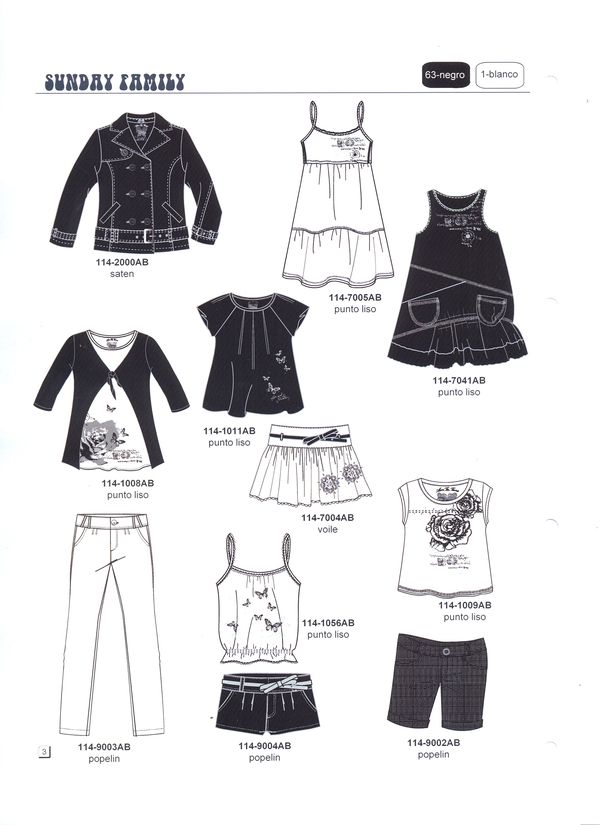 SUNDAY FAMILY

63-negro 1-blanco

114-2000AB
saten

114-7005AB
punto liso

114-7041AB
punto liso

114-1011AB
punto liso

114-1008AB
punto liso

114-7004AB
voile

114-1009AB
punto liso

114-1056AB
punto liso

114-9003AB
popelin

114-9004AB
popelin

114-9002AB
popelin

3